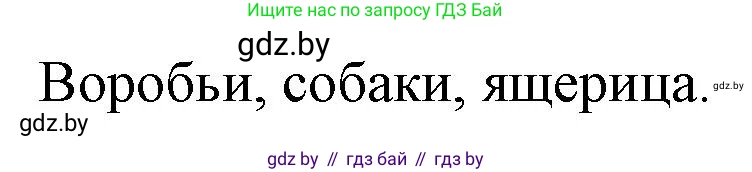 Ищите нас по запросу ГДЗ Бай

gdz.by

Воробьи, собаки, ящерица.

gdz.by

gdz.by

gdz by // гдз бай // гдз by